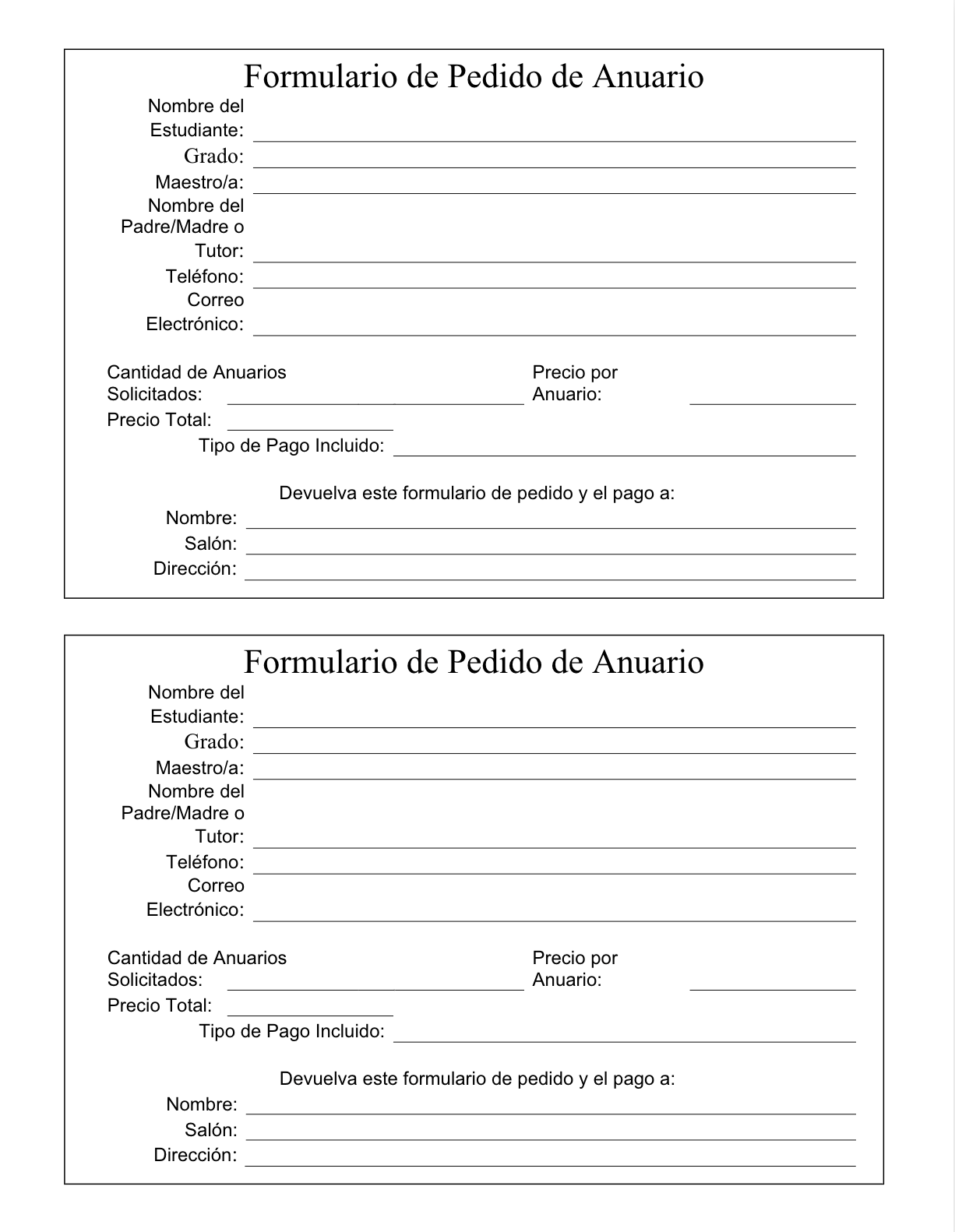 Formulario de Pedido de Anuario

Nombre del Estudiante:
Grado:
Maestro/a:
Nombre del Padre/Madre o Tutor:
Teléfono:
Correo Electrónico:

Cantidad de Anuarios Solicitados:
Precio por Anuario:
Precio Total:
Tipo de Pago Incluido:

Devuelva este formulario de pedido y el pago a:
Nombre:
Salón:
Dirección:

Formulario de Pedido de Anuario

Nombre del Estudiante:
Grado:
Maestro/a:
Nombre del Padre/Madre o Tutor:
Teléfono:
Correo Electrónico:

Cantidad de Anuarios Solicitados:
Precio por Anuario:
Precio Total:
Tipo de Pago Incluido:

Devuelva este formulario de pedido y el pago a:
Nombre:
Salón:
Dirección: